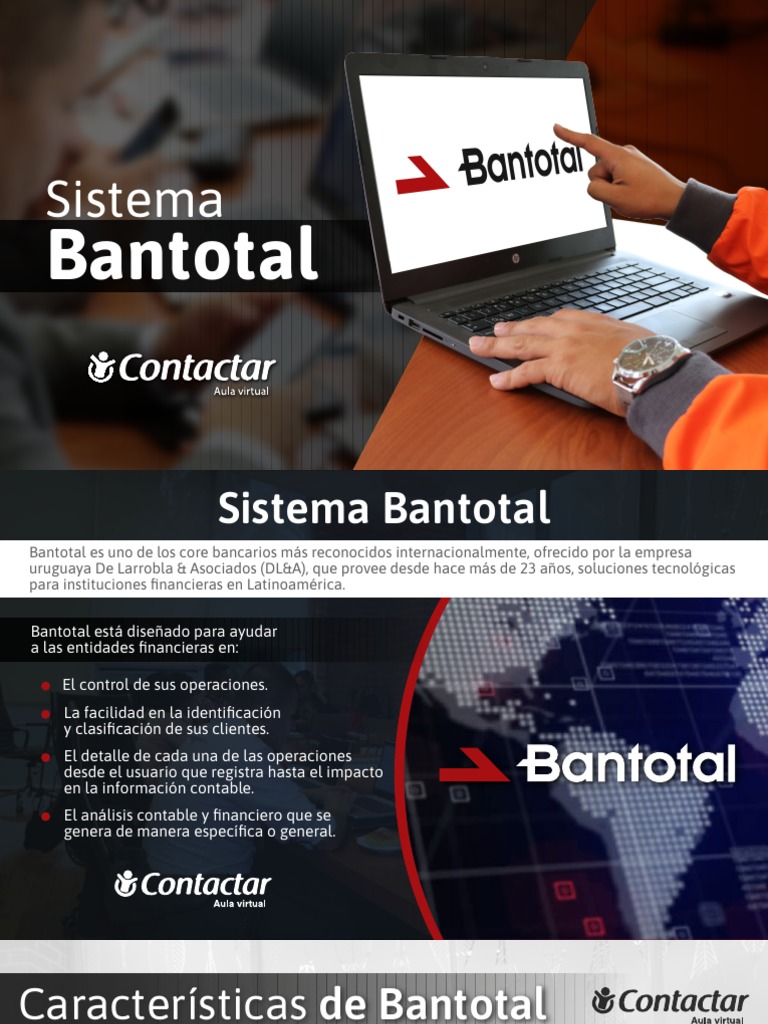 Sistema
Bantotal

Bantotal

Contactar
Aula virtual

Sistema Bantotal

Bantotal es uno de los core bancarios más reconocidos internacionalmente, ofrecido por la empresa uruguaya De Larrobla & Asociados (DL&A), que provee desde hace más de 23 años, soluciones tecnológicas para instituciones financieras en Latinoamérica.

Bantotal está diseñado para ayudar a las entidades financieras en:

• El control de sus operaciones.
• La facilidad en la identificación y clasificación de sus clientes.
• El detalle de cada una de las operaciones desde el usuario que registra hasta el impacto en la información contable.
• El análisis contable y financiero que se genera de manera específica o general.

Contactar
Aula virtual

Bantotal

Características de Bantotal

Contactar
Aula virtual